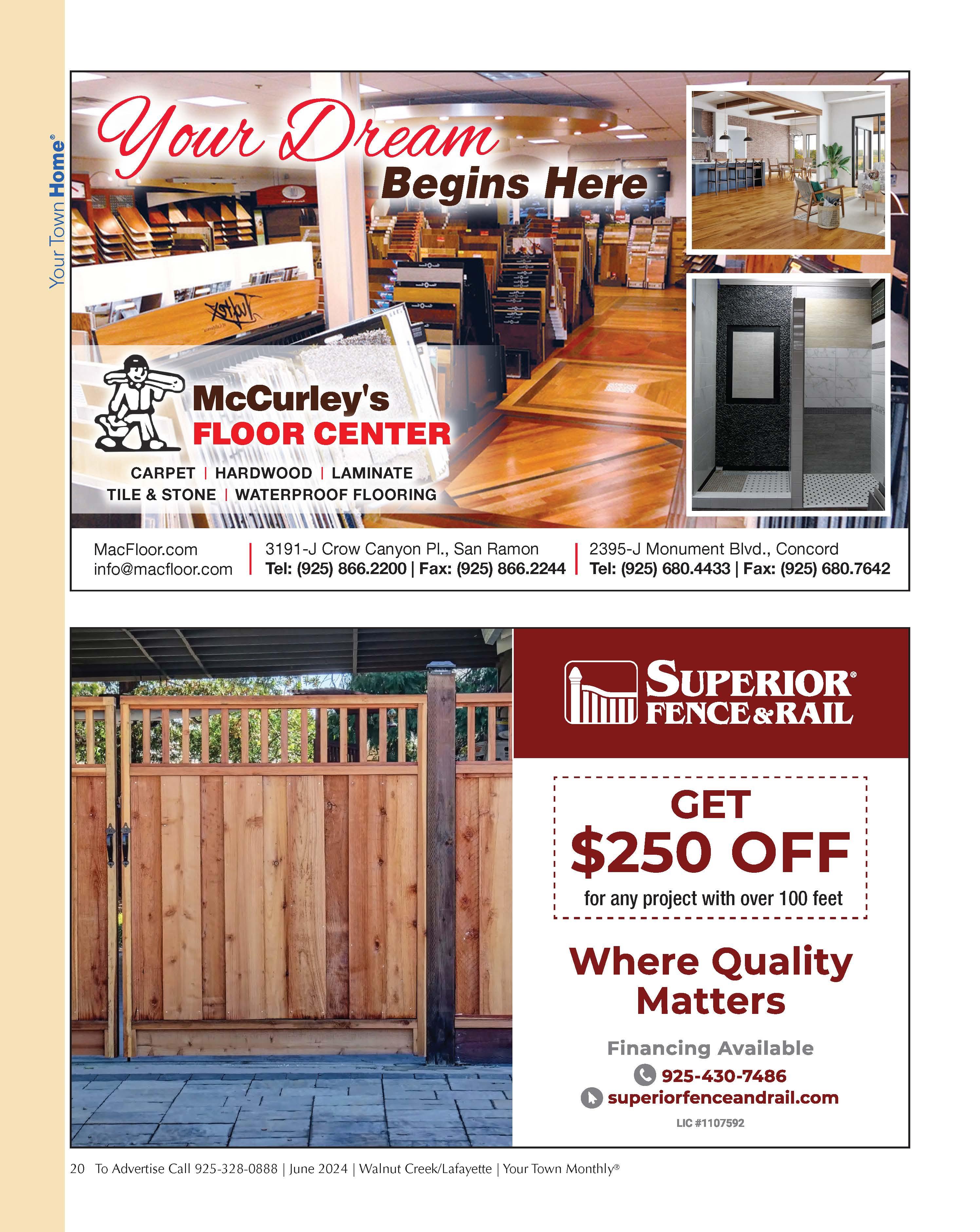 Your Town Home®

Your Dream Begins Here

McCurley's FLOOR CENTER

CARPET | HARDWOOD | LAMINATE
TILE & STONE | WATERPROOF FLOORING

MacFloor.com
info@macfloor.com

3191-J Crow Canyon Pl., San Ramon
Tel: (925) 866.2200 | Fax: (925) 866.2244

2395-J Monument Blvd., Concord
Tel: (925) 680.4433 | Fax: (925) 680.7642

SUPERIOR® FENCE&RAIL

GET
$250 OFF
for any project with over 100 feet

Where Quality Matters

Financing Available
925-430-7486
superiorfenceandrail.com
LIC #1107592

20 To Advertise Call 925-328-0888 | June 2024 | Walnut Creek/Lafayette | Your Town Monthly®